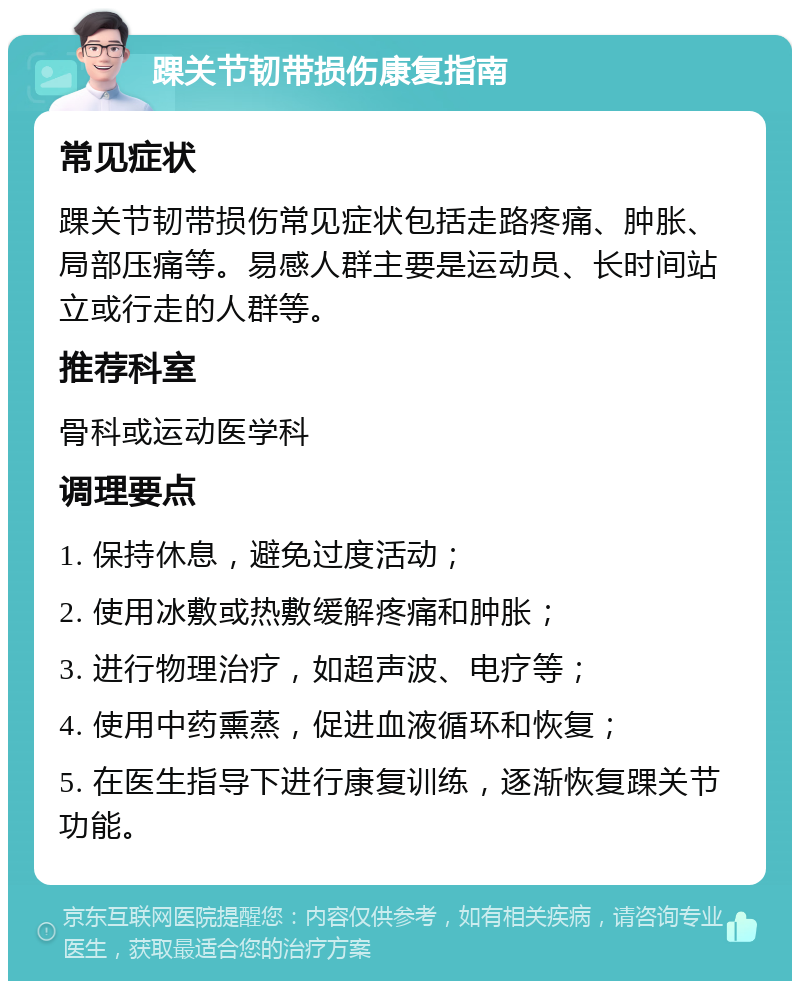 踝关节韧带损伤康复指南

常见症状

踝关节韧带损伤常见症状包括走路疼痛、肿胀、局部压痛等。易感人群主要是运动员、长时间站立或行走的人群等。

推荐科室

骨科或运动医学科

调理要点

1. 保持休息，避免过度活动；

2. 使用冰敷或热敷缓解疼痛和肿胀；

3. 进行物理治疗，如超声波、电疗等；

4. 使用中药熏蒸，促进血液循环和恢复；

5. 在医生指导下进行康复训练，逐渐恢复踝关节功能。

京东互联网医院提醒您：内容仅供参考，如有相关疾病，请咨询专业医生，获取最适合您的治疗方案